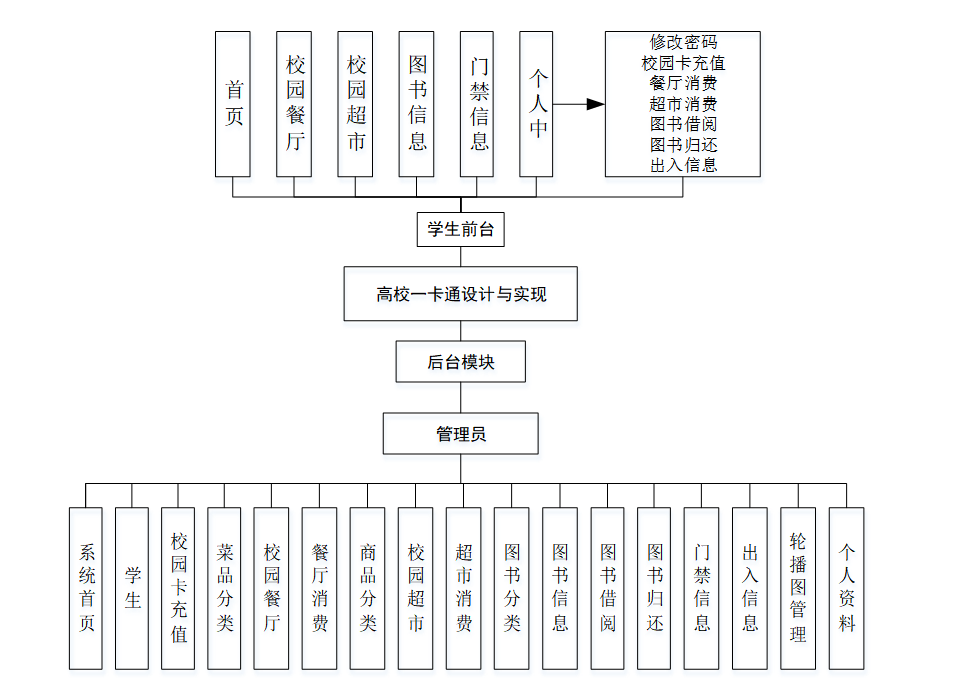 首页

校园餐厅

校园超市

图书信息

门禁信息

个人中

修改密码
校园卡充值
餐厅消费
超市消费
图书借阅
图书归还
出入信息

学生前台

高校一卡通设计与实现

后台模块

管理员

系统首页

学生

校园卡充值

菜品分类

校园餐厅

餐厅消费

商品分类

校园超市

超市消费

图书分类

图书信息

图书借阅

图书归还

门禁信息

出入信息

轮播图管理

个人资料